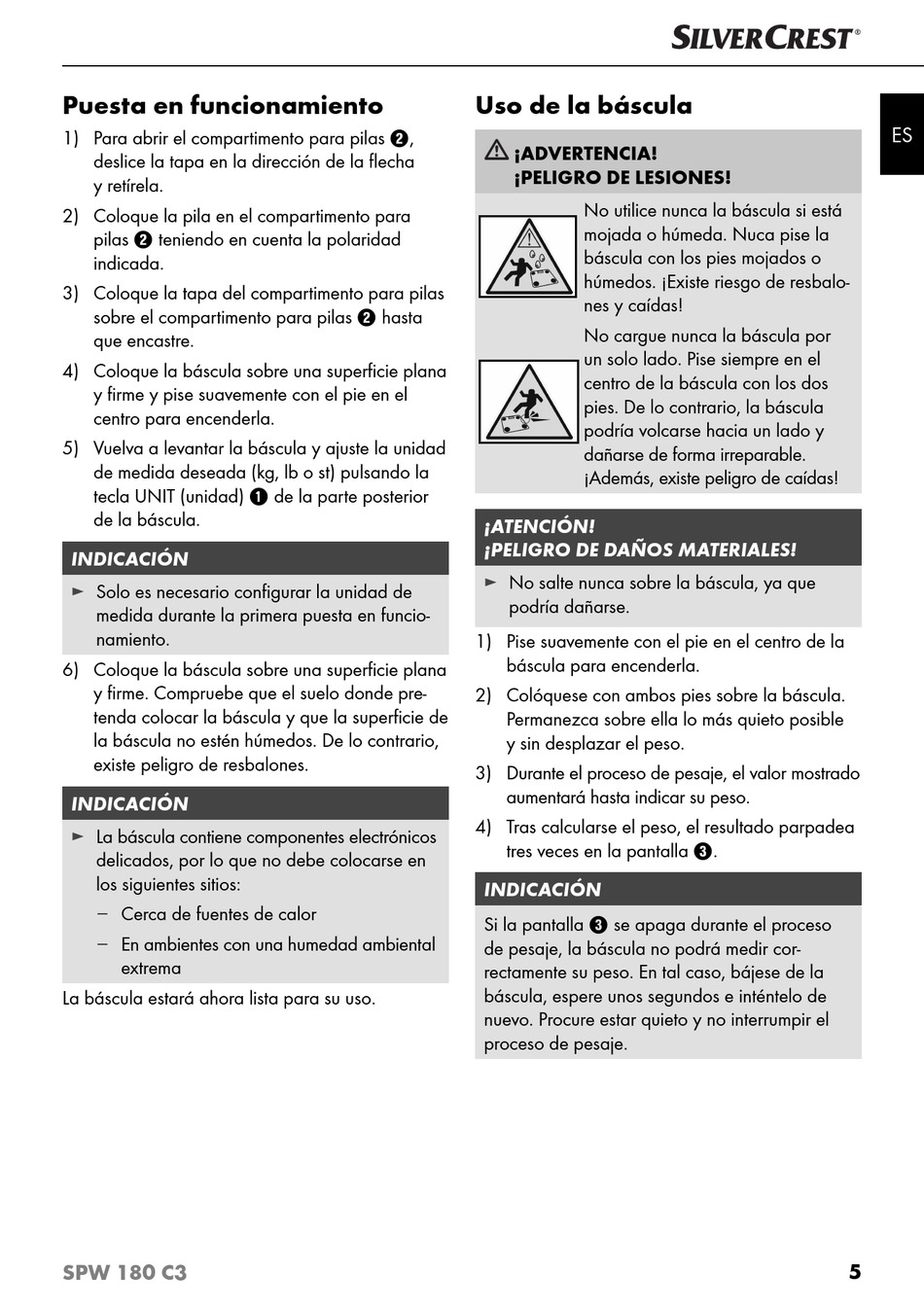 SILVERCREST®

ES

Puesta en funcionamiento

1) Para abrir el compartimento para pilas ❷, deslice la tapa en la dirección de la flecha y retírela.

2) Coloque la pila en el compartimento para pilas ❷ teniendo en cuenta la polaridad indicada.

3) Coloque la tapa del compartimento para pilas sobre el compartimento para pilas ❷ hasta que encastre.

4) Coloque la báscula sobre una superficie plana y firme y pise suavemente con el pie en el centro para encenderla.

5) Vuelva a levantar la báscula y ajuste la unidad de medida deseada (kg, lb o st) pulsando la tecla UNIT (unidad) ❶ de la parte posterior de la báscula.

INDICACIÓN

► Solo es necesario configurar la unidad de medida durante la primera puesta en funcionamiento.

6) Coloque la báscula sobre una superficie plana y firme. Compruebe que el suelo donde pretenda colocar la báscula y que la superficie de la báscula no estén húmedos. De lo contrario, existe peligro de resbalones.

INDICACIÓN

► La báscula contiene componentes electrónicos delicados, por lo que no debe colocarse en los siguientes sitios:

– Cerca de fuentes de calor

– En ambientes con una humedad ambiental extrema

La báscula estará ahora lista para su uso.

Uso de la báscula

⚠ ¡ADVERTENCIA! ¡PELIGRO DE LESIONES!

No utilice nunca la báscula si está mojada o húmeda. Nuca pise la báscula con los pies mojados o húmedos. ¡Existe riesgo de resbalones y caídas!

No cargue nunca la báscula por un solo lado. Pise siempre en el centro de la báscula con los dos pies. De lo contrario, la báscula podría volcarse hacia un lado y dañarse de forma irreparable. ¡Además, existe peligro de caídas!

¡ATENCIÓN! ¡PELIGRO DE DAÑOS MATERIALES!

► No salte nunca sobre la báscula, ya que podría dañarse.

1) Pise suavemente con el pie en el centro de la báscula para encenderla.

2) Colóquese con ambos pies sobre la báscula. Permanezca sobre ella lo más quieto posible y sin desplazar el peso.

3) Durante el proceso de pesaje, el valor mostrado aumentará hasta indicar su peso.

4) Tras calcularse el peso, el resultado parpadea tres veces en la pantalla ❸.

INDICACIÓN

Si la pantalla ❸ se apaga durante el proceso de pesaje, la báscula no podrá medir correctamente su peso. En tal caso, bájese de la báscula, espere unos segundos e inténtelo de nuevo. Procure estar quieto y no interrumpir el proceso de pesaje.

SPW 180 C3

5